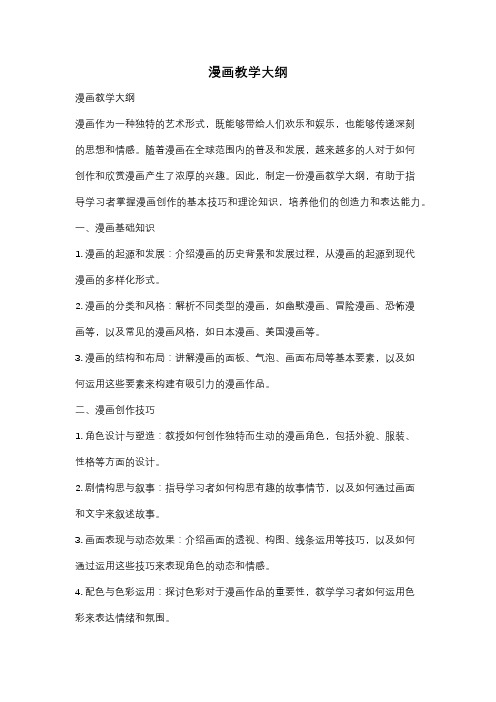 漫画教学大纲

漫画教学大纲

漫画作为一种独特的艺术形式，既能够带给人们欢乐和娱乐，也能够传递深刻的思想和情感。随着漫画在全球范围内的普及和发展，越来越多的人对于如何创作和欣赏漫画产生了浓厚的兴趣。因此，制定一份漫画教学大纲，有助于指导学习者掌握漫画创作的基本技巧和理论知识，培养他们的创造力和表达能力。

一、漫画基础知识

1. 漫画的起源和发展：介绍漫画的历史背景和发展过程，从漫画的起源到现代漫画的多样化形式。

2. 漫画的分类和风格：解析不同类型的漫画，如幽默漫画、冒险漫画、恐怖漫画等，以及常见的漫画风格，如日本漫画、美国漫画等。

3. 漫画的结构和布局：讲解漫画的面板、气泡、画面布局等基本要素，以及如何运用这些要素来构建有吸引力的漫画作品。

二、漫画创作技巧

1. 角色设计与塑造：教授如何创作独特而生动的漫画角色，包括外貌、服装、性格等方面的设计。

2. 剧情构思与叙事：指导学习者如何构思有趣的故事情节，以及如何通过画面和文字来叙述故事。

3. 画面表现与动态效果：介绍画面的透视、构图、线条运用等技巧，以及如何通过运用这些技巧来表现角色的动态和情感。

4. 配色与色彩运用：探讨色彩对于漫画作品的重要性，教学学习者如何运用色彩来表达情绪和氛围。